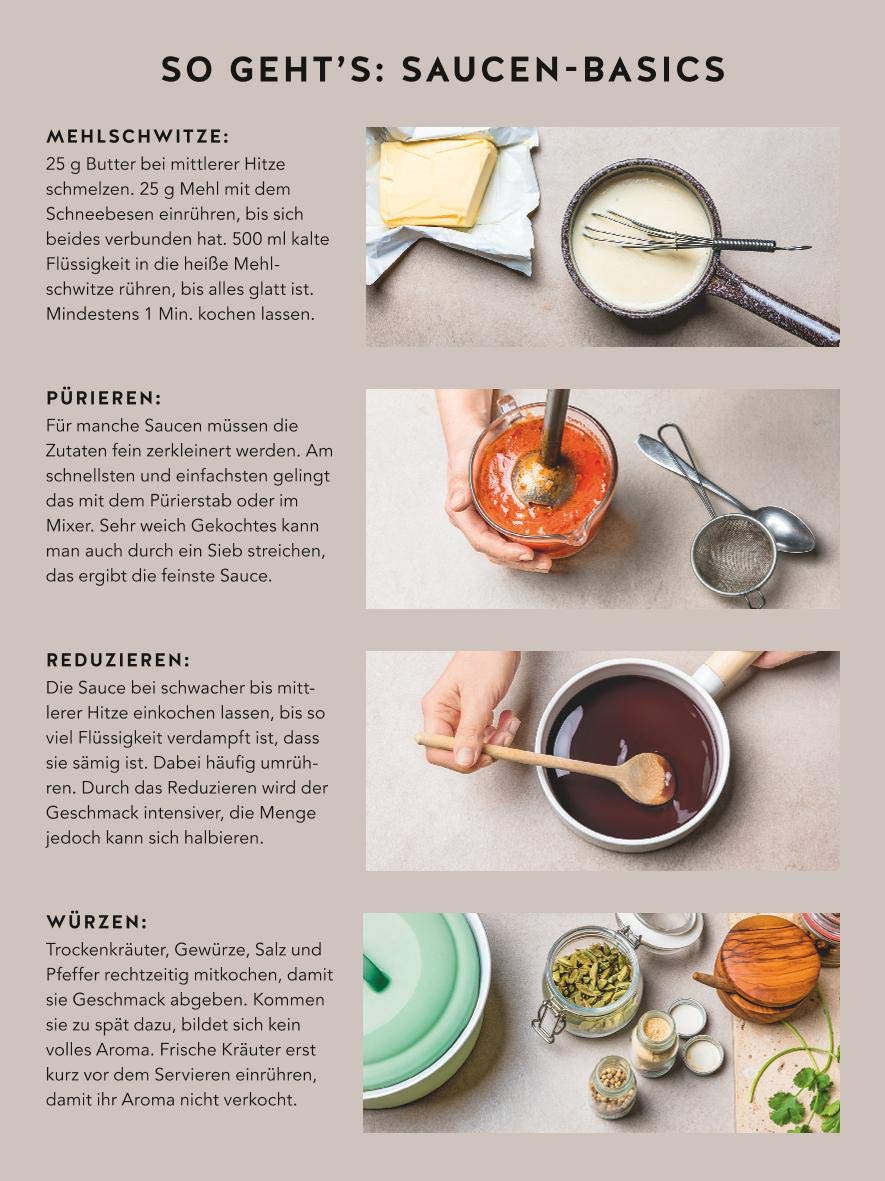 SO GEHT'S: SAUCEN-BASICS

MEHLSCHWITZE:
25 g Butter bei mittlerer Hitze schmelzen. 25 g Mehl mit dem Schneebesen einrühren, bis sich beides verbunden hat. 500 ml kalte Flüssigkeit in die heiße Mehlschwitze rühren, bis alles glatt ist. Mindestens 1 Min. kochen lassen.

PÜRIEREN:
Für manche Saucen müssen die Zutaten fein zerkleinert werden. Am schnellsten und einfachsten gelingt das mit dem Pürierstab oder im Mixer. Sehr weich Gekochtes kann man auch durch ein Sieb streichen, das ergibt die feinste Sauce.

REDUZIEREN:
Die Sauce bei schwacher bis mittlerer Hitze einkochen lassen, bis so viel Flüssigkeit verdampft ist, dass sie sämig ist. Dabei häufig umrühren. Durch das Reduzieren wird der Geschmack intensiver, die Menge jedoch kann sich halbieren.

WÜRZEN:
Trockenkräuter, Gewürze, Salz und Pfeffer rechtzeitig mitkochen, damit sie Geschmack abgeben. Kommen sie zu spät dazu, bildet sich kein volles Aroma. Frische Kräuter erst kurz vor dem Servieren einrühren, damit ihr Aroma nicht verkocht.